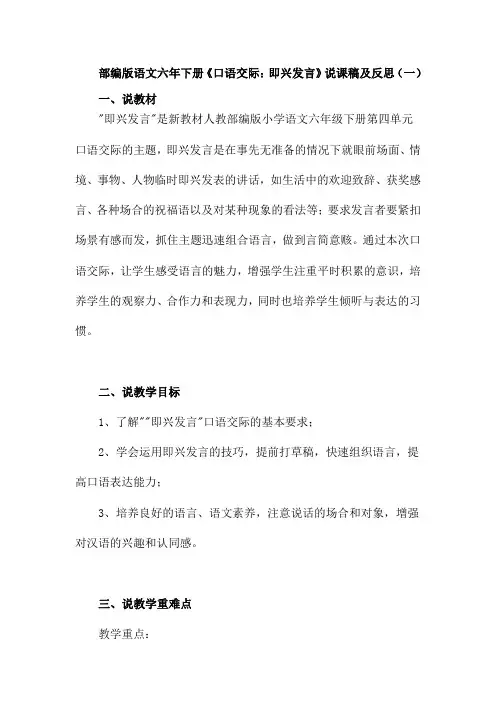 部编版语文六年下册《口语交际：即兴发言》说课稿及反思（一）

一、说教材

"即兴发言"是新教材人教部编版小学语文六年级下册第四单元口语交际的主题，即兴发言是在事先无准备的情况下就眼前场面、情境、事物、人物临时即兴发表的讲话，如生活中的欢迎致辞、获奖感言、各种场合的祝福语以及对某种现象的看法等；要求发言者要紧扣场景有感而发，抓住主题迅速组合语言，做到言简意赅。通过本次口语交际，让学生感受语言的魅力，增强学生注重平时积累的意识，培养学生的观察力、合作力和表现力，同时也培养学生倾听与表达的习惯。

二、说教学目标

1、了解""即兴发言"口语交际的基本要求；

2、学会运用即兴发言的技巧，提前打草稿，快速组织语言，提高口语表达能力；

3、培养良好的语言、语文素养，注意说话的场合和对象，增强对汉语的兴趣和认同感。

三、说教学重难点

教学重点：